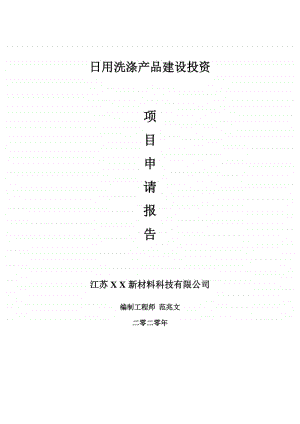 日用洗涤产品建设投资

项
目
申
请
报
告

江苏 X X 新材料科技有限公司

编制工程师 范兆文

二零二零年